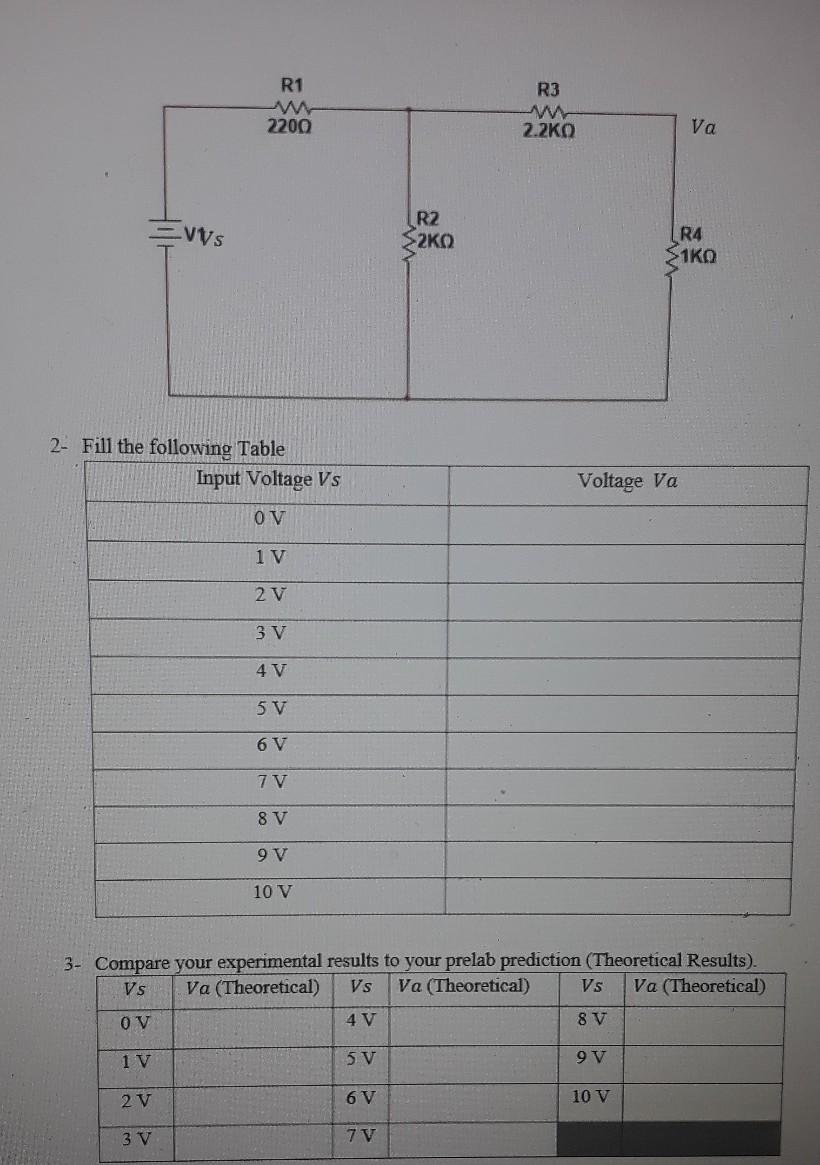 R1
220Ω

R3
2.2KΩ

Va

VVs

R2
2KΩ

R4
1KΩ

2- Fill the following Table

| Input Voltage $Vs$ | Voltage $Va$ |
|---|---|
| 0 V | |
| 1 V | |
| 2 V | |
| 3 V | |
| 4 V | |
| 5 V | |
| 6 V | |
| 7 V | |
| 8 V | |
| 9 V | |
| 10 V | |

3- Compare your experimental results to your prelab prediction (Theoretical Results).

| $Vs$ | $Va$ (Theoretical) | $Vs$ | $Va$ (Theoretical) | $Vs$ | $Va$ (Theoretical) |
|---|---|---|---|---|---|
| 0 V | | 4 V | | 8 V | |
| 1 V | | 5 V | | 9 V | |
| 2 V | | 6 V | | 10 V | |
| 3 V | | 7 V | | | |